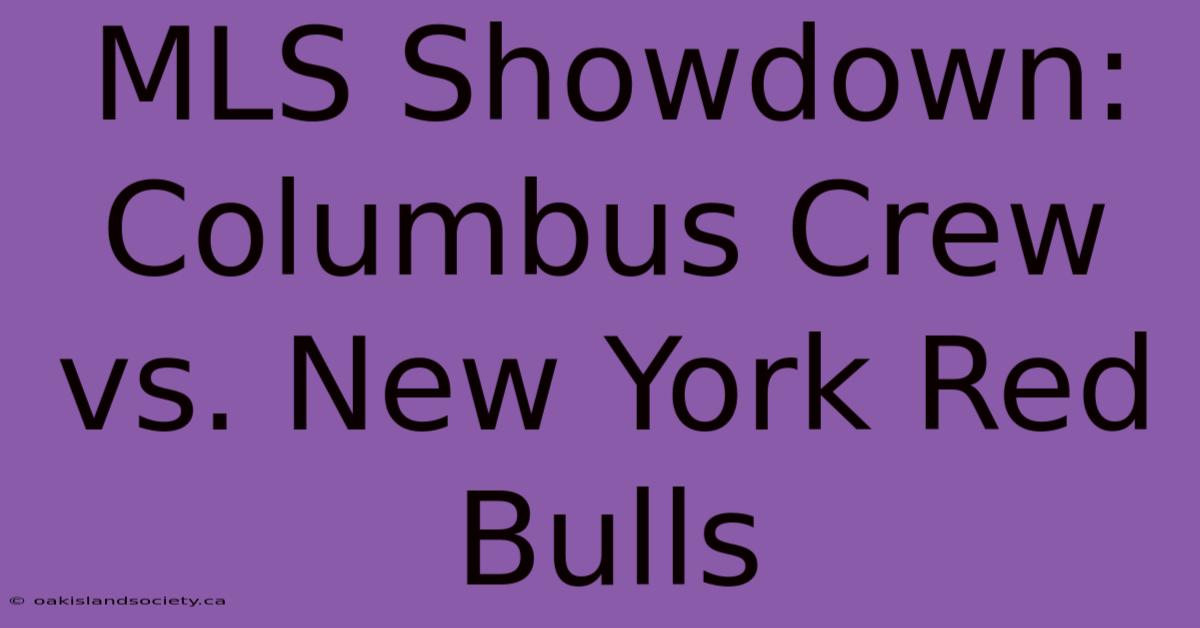 MLS Showdown: Columbus Crew vs. New York Red Bulls

© oakislandsociety.ca